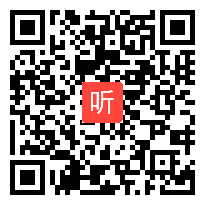 听